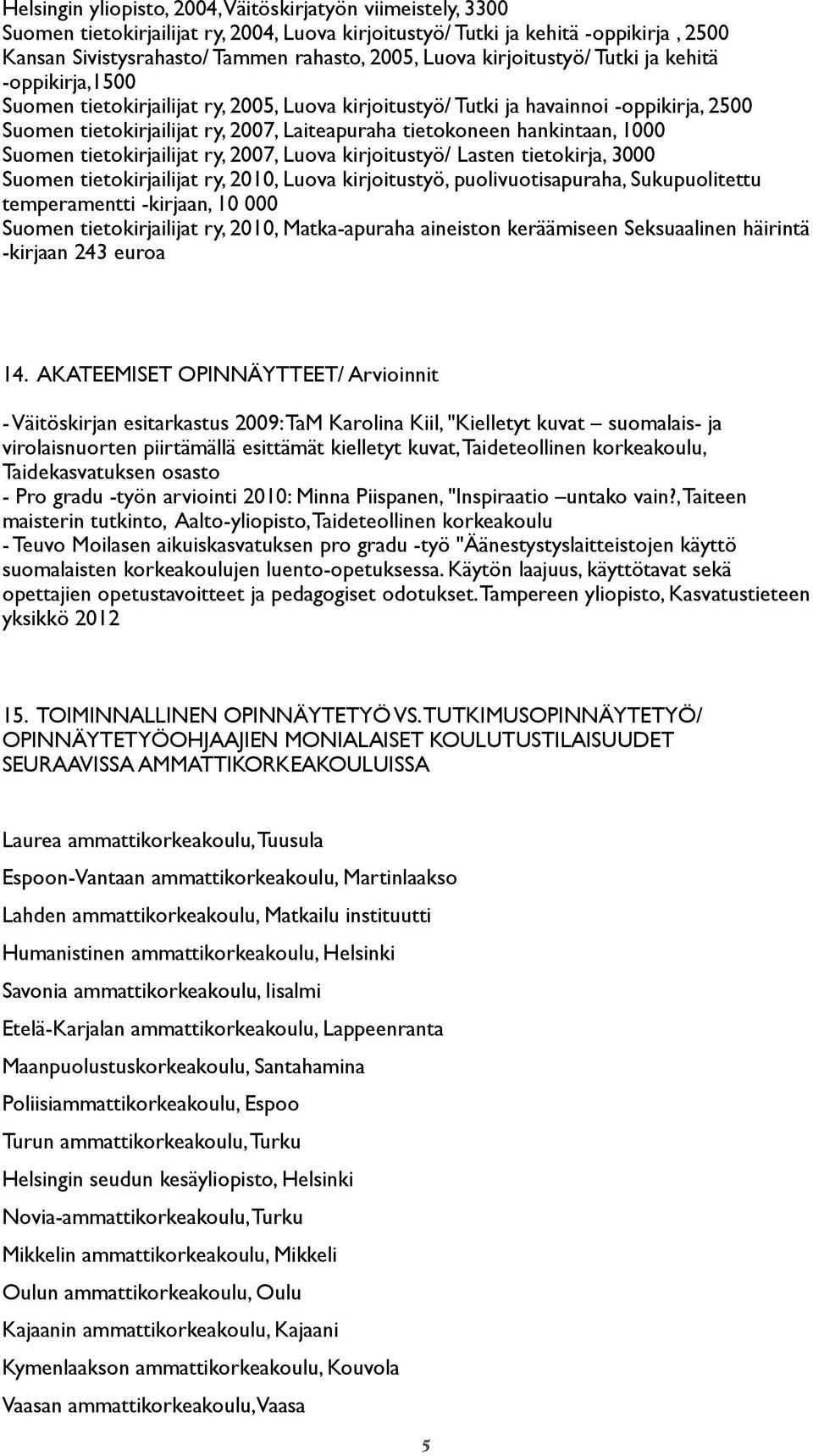 Helsingin yliopisto, 2004, Väitöskirjatyön viimeistely, 3300
Suomen tietokirjailijat ry, 2004, Luova kirjoitustyö/ Tutki ja kehitä -oppikirja , 2500
Kansan Sivistysrahasto/ Tammen rahasto, 2005, Luova kirjoitustyö/ Tutki ja kehitä -oppikirja,1500
Suomen tietokirjailijat ry, 2005, Luova kirjoitustyö/ Tutki ja havainnoi -oppikirja, 2500
Suomen tietokirjailijat ry, 2007, Laiteapuraha tietokoneen hankintaan, 1000
Suomen tietokirjailijat ry, 2007, Luova kirjoitustyö/ Lasten tietokirja, 3000
Suomen tietokirjailijat ry, 2010, Luova kirjoitustyö, puolivuotisapuraha, Sukupuolitettu temperamentti -kirjaan, 10 000
Suomen tietokirjailijat ry, 2010, Matka-apuraha aineiston keräämiseen Seksuaalinen häirintä -kirjaan 243 euroa

14. AKATEEMISET OPINNÄYTTEET/ Arvioinnit

- Väitöskirjan esitarkastus 2009: TaM Karolina Kiil, "Kielletyt kuvat – suomalais- ja virolaisnuorten piirtämällä esittämät kielletyt kuvat, Taideteollinen korkeakoulu, Taidekasvatuksen osasto
- Pro gradu -työn arviointi 2010: Minna Piispanen, "Inspiraatio –untako vain?, Taiteen maisterin tutkinto, Aalto-yliopisto, Taideteollinen korkeakoulu
- Teuvo Moilasen aikuiskasvatuksen pro gradu -työ "Äänestystyslaitteistojen käyttö suomalaisten korkeakoulujen luento-opetuksessa. Käytön laajuus, käyttötavat sekä opettajien opetustavoitteet ja pedagogiset odotukset. Tampereen yliopisto, Kasvatustieteen yksikkö 2012

15. TOIMINNALLINEN OPINNÄYTETYÖ VS. TUTKIMUSOPINNÄYTETYÖ/ OPINNÄYTETYÖOHJAAJIEN MONIALAISET KOULUTUSTILAISUUDET SEURAAVISSA AMMATTIKORKEAKOULUISSA

Laurea ammattikorkeakoulu, Tuusula

Espoon-Vantaan ammattikorkeakoulu, Martinlaakso

Lahden ammattikorkeakoulu, Matkailu instituutti

Humanistinen ammattikorkeakoulu, Helsinki

Savonia ammattikorkeakoulu, Iisalmi

Etelä-Karjalan ammattikorkeakoulu, Lappeenranta

Maanpuolustuskorkeakoulu, Santahamina

Poliisiammattikorkeakoulu, Espoo

Turun ammattikorkeakoulu, Turku

Helsingin seudun kesäyliopisto, Helsinki

Novia-ammattikorkeakoulu, Turku

Mikkelin ammattikorkeakoulu, Mikkeli

Oulun ammattikorkeakoulu, Oulu

Kajaanin ammattikorkeakoulu, Kajaani

Kymenlaakson ammattikorkeakoulu, Kouvola

Vaasan ammattikorkeakoulu, Vaasa

5